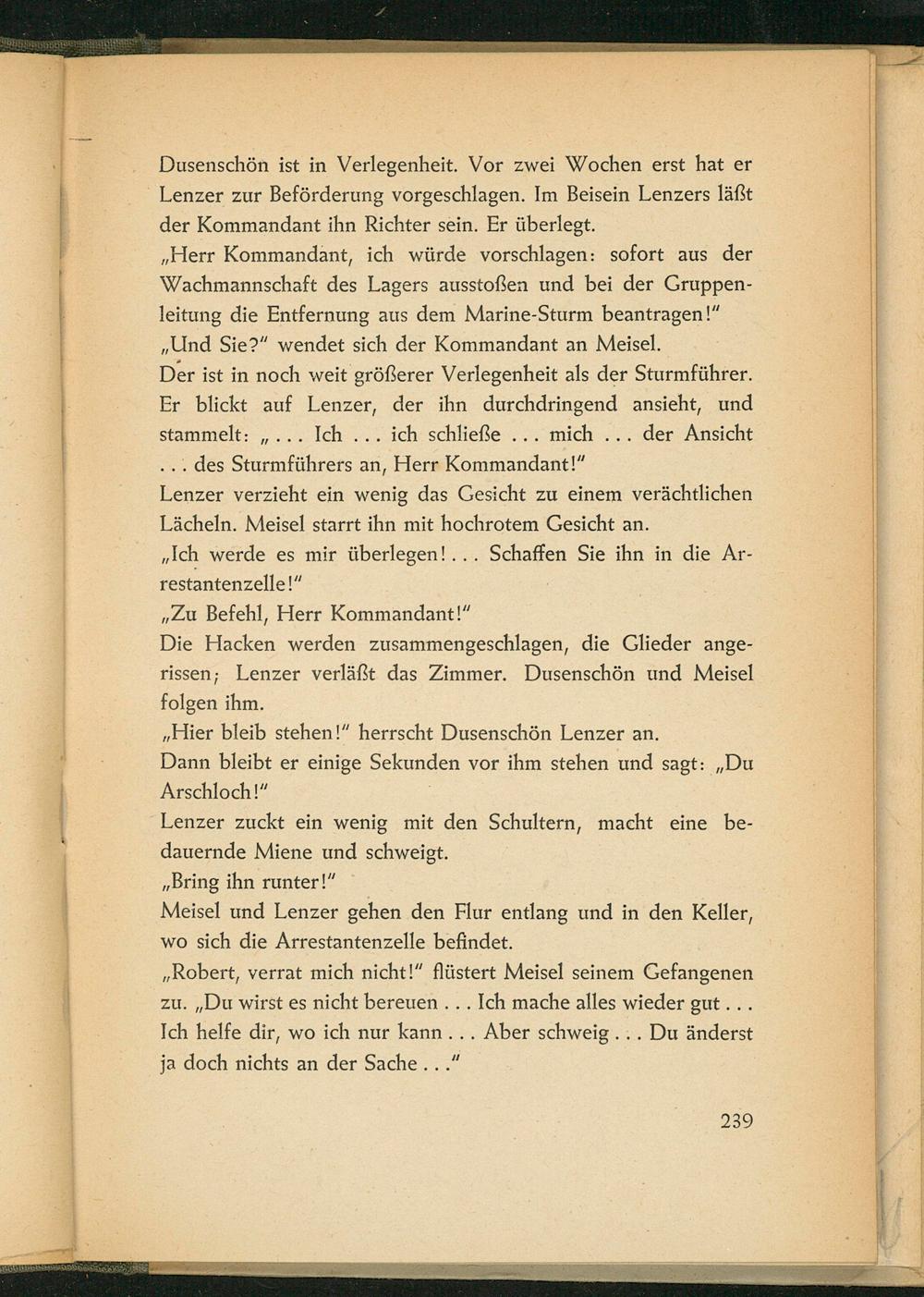 Dusenschön ist in Verlegenheit. Vor zwei Wochen erst hat er Lenzer zur Beförderung vorgeschlagen. Im Beisein Lenzers läßt der Kommandant ihn Richter sein. Er überlegt.
„Herr Kommandant, ich würde vorschlagen: sofort aus der Wachmannschaft des Lagers ausstoßen und bei der Gruppenleitung die Entfernung aus dem Marine-Sturm beantragen!"
„Und Sie?" wendet sich der Kommandant an Meisel.
Der ist in noch weit größerer Verlegenheit als der Sturmführer. Er blickt auf Lenzer, der ihn durchdringend ansieht, und stammelt: „... Ich ... ich schließe ... mich ... der Ansicht ... des Sturmführers an, Herr Kommandant!"
Lenzer verzieht ein wenig das Gesicht zu einem verächtlichen Lächeln. Meisel starrt ihn mit hochrotem Gesicht an.
„Ich werde es mir überlegen!... Schaffen Sie ihn in die Arrestantenzelle!"
„Zu Befehl, Herr Kommandant!"
Die Hacken werden zusammengeschlagen, die Glieder angerissen; Lenzer verläßt das Zimmer. Dusenschön und Meisel folgen ihm.
„Hier bleib stehen!" herrscht Dusenschön Lenzer an.
Dann bleibt er einige Sekunden vor ihm stehen und sagt: „Du Arschloch!"
Lenzer zuckt ein wenig mit den Schultern, macht eine bedauernde Miene und schweigt.
„Bring ihn runter!"
Meisel und Lenzer gehen den Flur entlang und in den Keller, wo sich die Arrestantenzelle befindet.
„Robert, verrat mich nicht!" flüstert Meisel seinem Gefangenen zu. „Du wirst es nicht bereuen ... Ich mache alles wieder gut ... Ich helfe dir, wo ich nur kann ... Aber schweig ... Du änderst ja doch nichts an der Sache ..."

239